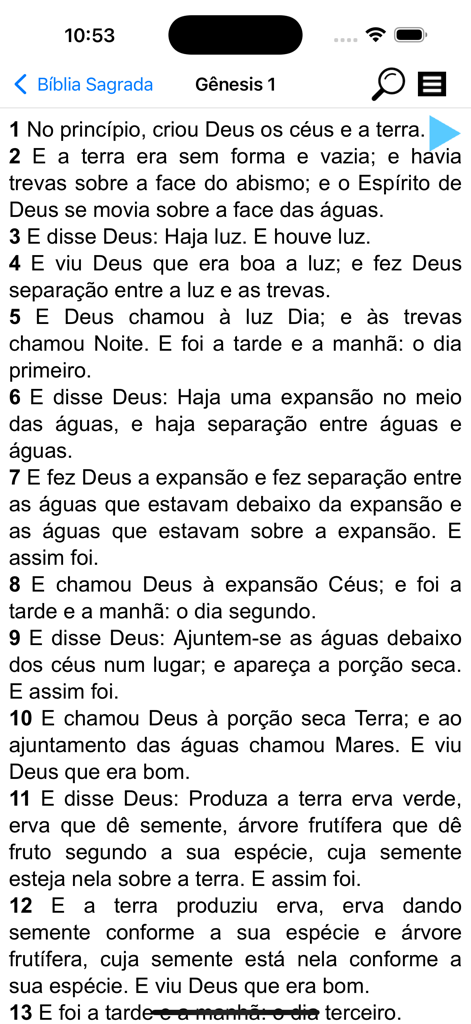 10:53

Bíblia Sagrada Gênesis 1

1 No princípio, criou Deus os céus e a terra.
2 E a terra era sem forma e vazia; e havia trevas sobre a face do abismo; e o Espírito de Deus se movia sobre a face das águas.
3 E disse Deus: Haja luz. E houve luz.
4 E viu Deus que era boa a luz; e fez Deus separação entre a luz e as trevas.
5 E Deus chamou à luz Dia; e às trevas chamou Noite. E foi a tarde e a manhã: o dia primeiro.
6 E disse Deus: Haja uma expansão no meio das águas, e haja separação entre águas e águas.
7 E fez Deus a expansão e fez separação entre as águas que estavam debaixo da expansão e as águas que estavam sobre a expansão. E assim foi.
8 E chamou Deus à expansão Céus; e foi a tarde e a manhã: o dia segundo.
9 E disse Deus: Ajuntem-se as águas debaixo dos céus num lugar; e apareça a porção seca. E assim foi.
10 E chamou Deus à porção seca Terra; e ao ajuntamento das águas chamou Mares. E viu Deus que era bom.
11 E disse Deus: Produza a terra erva verde, erva que dê semente, árvore frutífera que dê fruto segundo a sua espécie, cuja semente esteja nela sobre a terra. E assim foi.
12 E a terra produziu erva, erva dando semente conforme a sua espécie e árvore frutífera, cuja semente está nela conforme a sua espécie. E viu Deus que era bom.
13 E foi a tarde e a manhã: o dia terceiro.